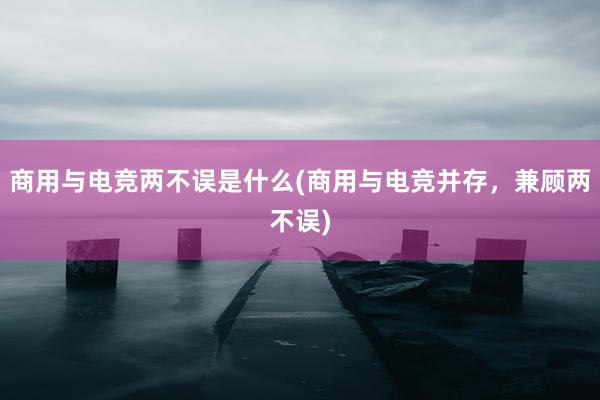 商用与电竞两不误是什么(商用与电竞并存，兼顾两不误)